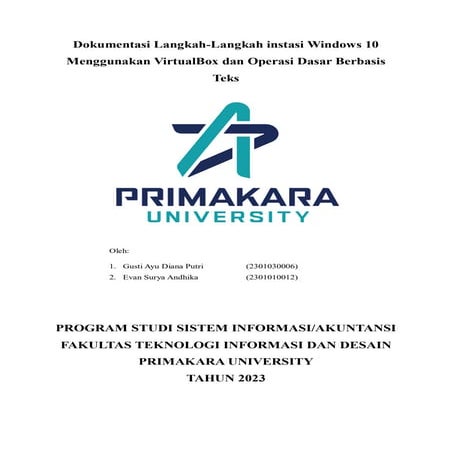 Dokumentasi Langkah-Langkah instasi Windows 10 Menggunakan VirtualBox dan Operasi Dasar Berbasis Teks

PRIMAKARA
UNIVERSITY

Oleh:

1. Gusti Ayu Diana Putri (2301030006)
2. Evan Surya Andhika (2301010012)

PROGRAM STUDI SISTEM INFORMASI/AKUNTANSI
FAKULTAS TEKNOLOGI INFORMASI DAN DESAIN
PRIMAKARA UNIVERSITY
TAHUN 2023